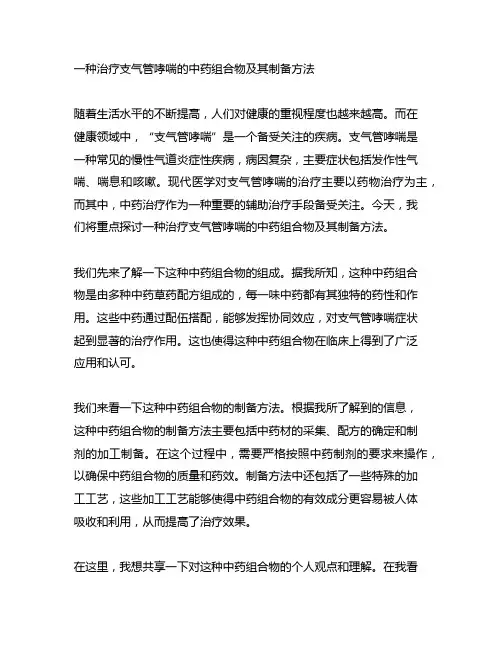 一种治疗支气管哮喘的中药组合物及其制备方法

随着生活水平的不断提高，人们对健康的重视程度也越来越高。而在健康领域中，“支气管哮喘”是一个备受关注的疾病。支气管哮喘是一种常见的慢性气道炎症性疾病，病因复杂，主要症状包括发作性气喘、喘息和咳嗽。现代医学对支气管哮喘的治疗主要以药物治疗为主，而其中，中药治疗作为一种重要的辅助治疗手段备受关注。今天，我们将重点探讨一种治疗支气管哮喘的中药组合物及其制备方法。

我们先来了解一下这种中药组合物的组成。据我所知，这种中药组合物是由多种中药草药配方组成的，每一味中药都有其独特的药性和作用。这些中药通过配伍搭配，能够发挥协同效应，对支气管哮喘症状起到显著的治疗作用。这也使得这种中药组合物在临床上得到了广泛应用和认可。

我们来看一下这种中药组合物的制备方法。根据我所了解到的信息，这种中药组合物的制备方法主要包括中药材的采集、配方的确定和制剂的加工制备。在这个过程中，需要严格按照中药制剂的要求来操作，以确保中药组合物的质量和药效。制备方法中还包括了一些特殊的加工工艺，这些加工工艺能够使得中药组合物的有效成分更容易被人体吸收和利用，从而提高了治疗效果。

在这里，我想共享一下对这种中药组合物的个人观点和理解。在我看